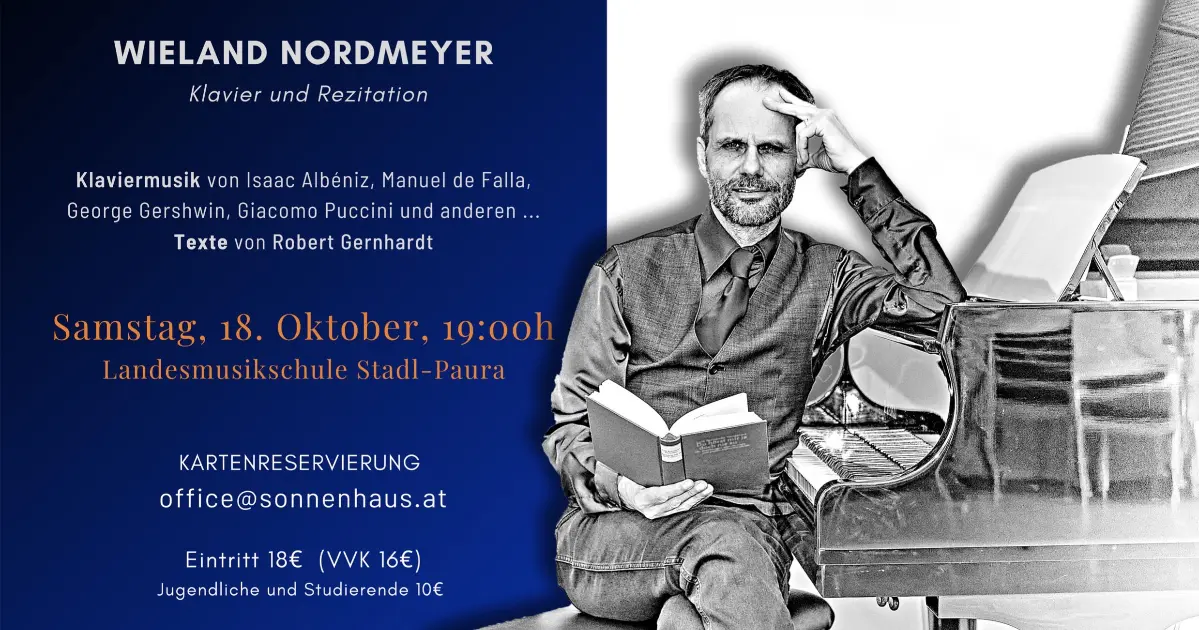 WIELAND NORDMEYER
Klavier und Rezitation

Klaviermusik von Isaac Albéniz, Manuel de Falla, George Gershwin, Giacomo Puccini und anderen ... Texte von Robert Gernhardt

Samstag, 18. Oktober, 19:00h
Landesmusikschule Stadl-Paura

KARTENRESERVIERUNG
office@sonnenhaus.at

Eintritt 18€ (VVK 16€)
Jugendliche und Studierende 10€